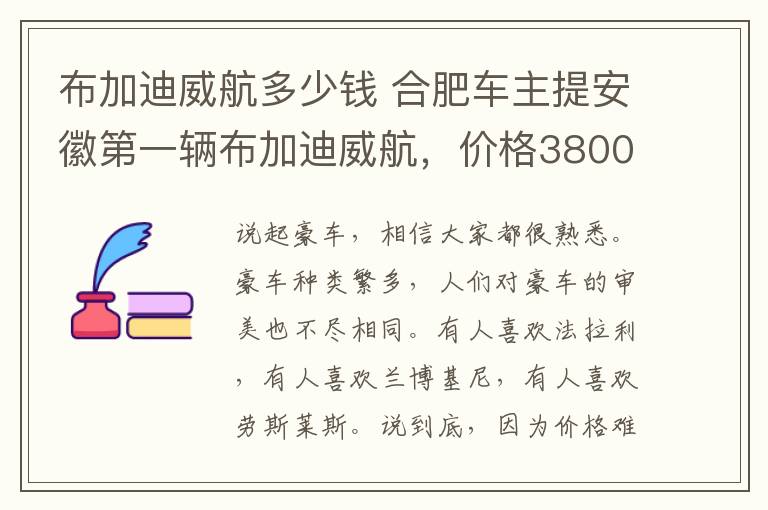 布加迪威航多少钱 合肥车主提安徽第一辆布加迪威航，价格3800

说起豪车，相信大家都很熟悉。豪车种类繁多，人们对豪车的审美也不尽相同。有人喜欢法拉利，有人喜欢兰博基尼，有人喜欢劳斯莱斯。说到底，因为价格难